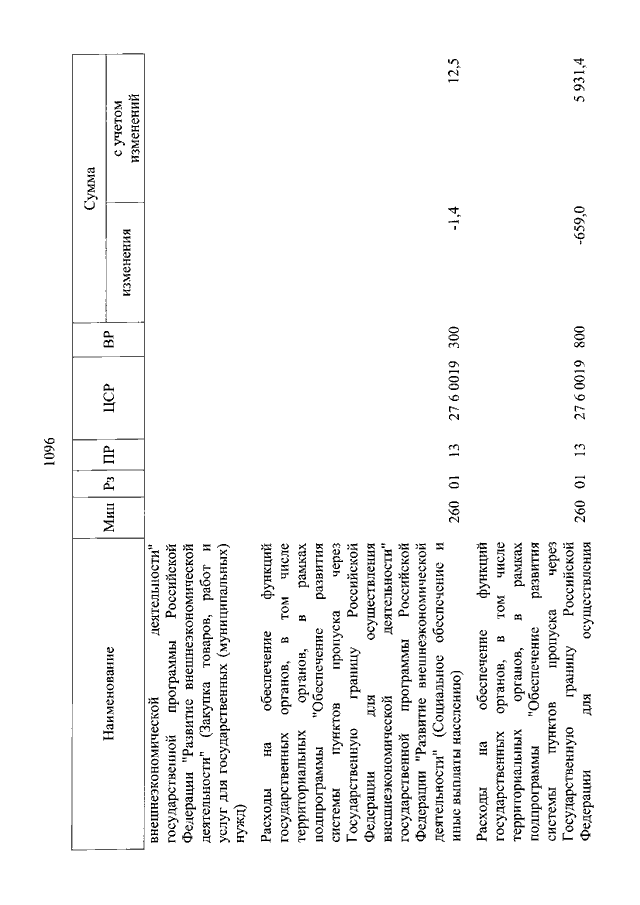 1096

| Наименование | Мин | Рз | ПР | ЦСР | ВР | Сумма изменения | Сумма с учетом изменений |
|---|---|---|---|---|---|---|---|
| внешнеэкономической деятельности" государственной программы Российской Федерации "Развитие внешнеэкономической деятельности" (Закупка товаров, работ и услуг для государственных (муниципальных) нужд) | | | | | | | |
| Расходы на обеспечение функций государственных органов, в том числе территориальных органов, в рамках подпрограммы "Обеспечение развития системы пунктов пропуска через Государственную границу Российской Федерации для осуществления внешнеэкономической деятельности" государственной программы Российской Федерации "Развитие внешнеэкономической деятельности" (Социальное обеспечение и иные выплаты населению) | 260 | 01 | 13 | 27 6 0019 | 300 | -1,4 | 12,5 |
| Расходы на обеспечение функций государственных органов, в том числе территориальных органов, в рамках подпрограммы "Обеспечение развития системы пунктов пропуска через Государственную границу Российской Федерации для осуществления | 260 | 01 | 13 | 27 6 0019 | 800 | -659,0 | 5 931,4 |